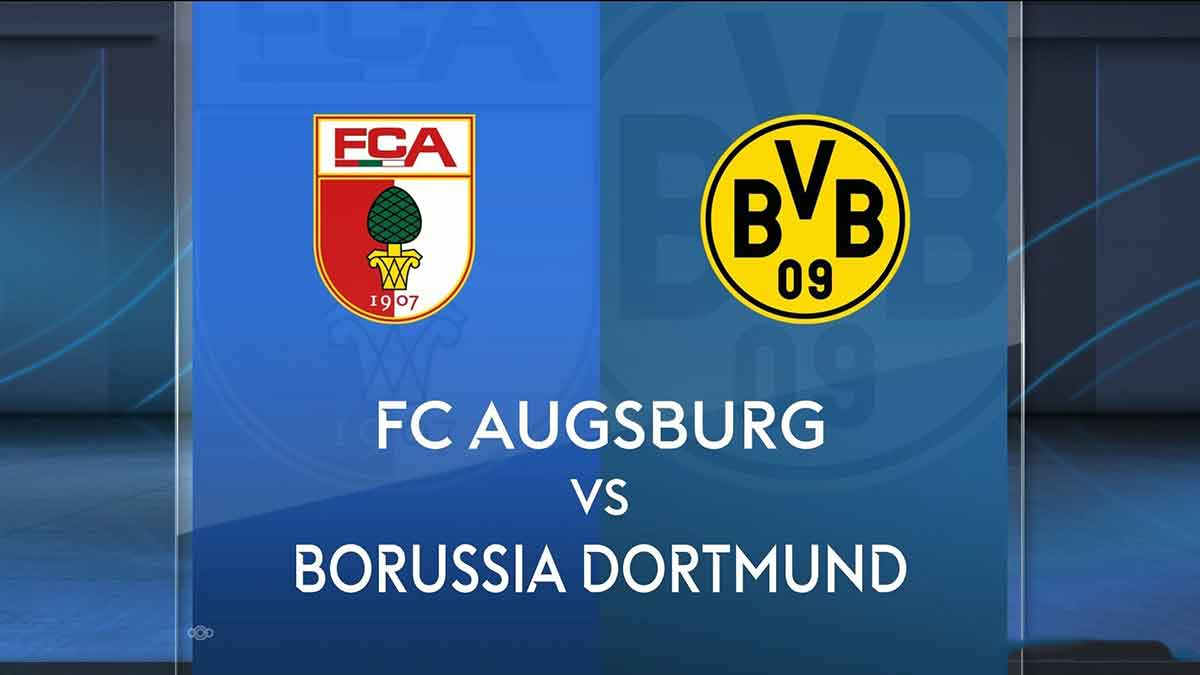 FCA
1907

BVB
09

FC AUGSBURG
VS
BORUSSIA DORTMUND